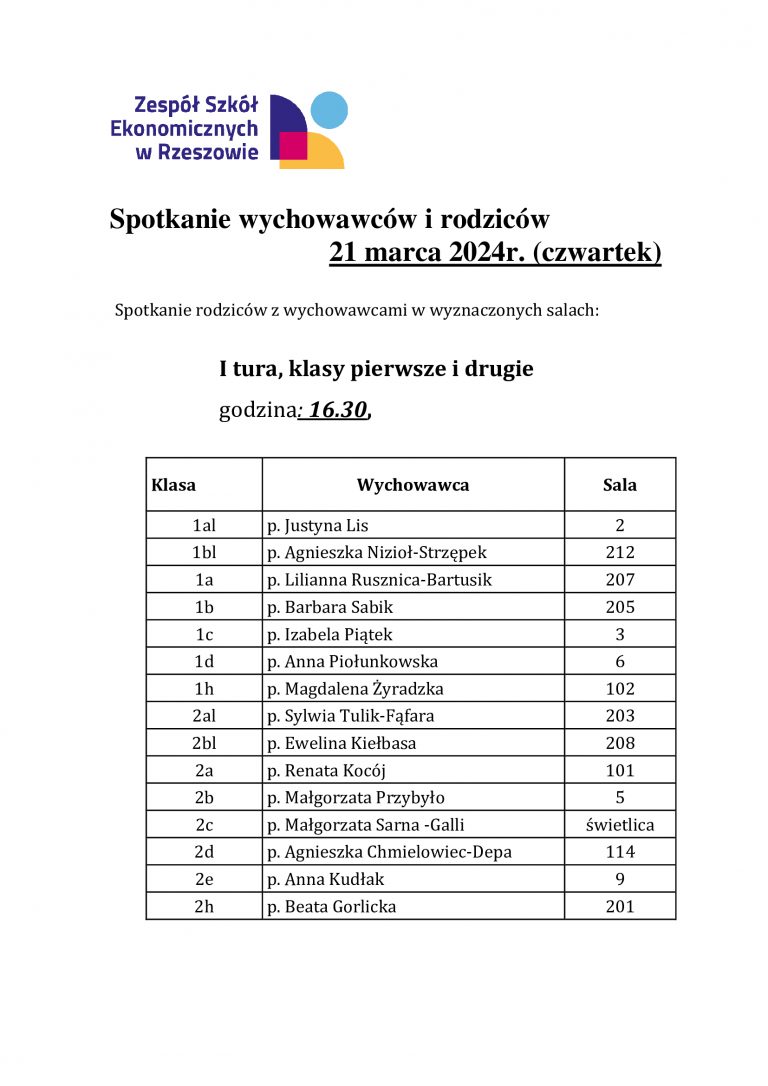 Zespół Szkół Ekonomicznych w Rzeszowie

Spotkanie wychowawców i rodziców
21 marca 2024r. (czwartek)

Spotkanie rodziców z wychowawcami w wyznaczonych salach:

I tura, klasy pierwsze i drugie

godzina: 16.30,

| Klasa | Wychowawca | Sala |
|---|---|---|
| 1al | p. Justyna Lis | 2 |
| 1bl | p. Agnieszka Nizioł-Strzępek | 212 |
| 1a | p. Lilianna Rusznica-Bartusik | 207 |
| 1b | p. Barbara Sabik | 205 |
| 1c | p. Izabela Piątek | 3 |
| 1d | p. Anna Piołunkowska | 6 |
| 1h | p. Magdalena Żyradzka | 102 |
| 2al | p. Sylwia Tulik-Fąfara | 203 |
| 2bl | p. Ewelina Kiełbasa | 208 |
| 2a | p. Renata Kocój | 101 |
| 2b | p. Małgorzata Przybyło | 5 |
| 2c | p. Małgorzata Sarna -Galli | świetlica |
| 2d | p. Agnieszka Chmielowiec-Depa | 114 |
| 2e | p. Anna Kudłak | 9 |
| 2h | p. Beata Gorlicka | 201 |